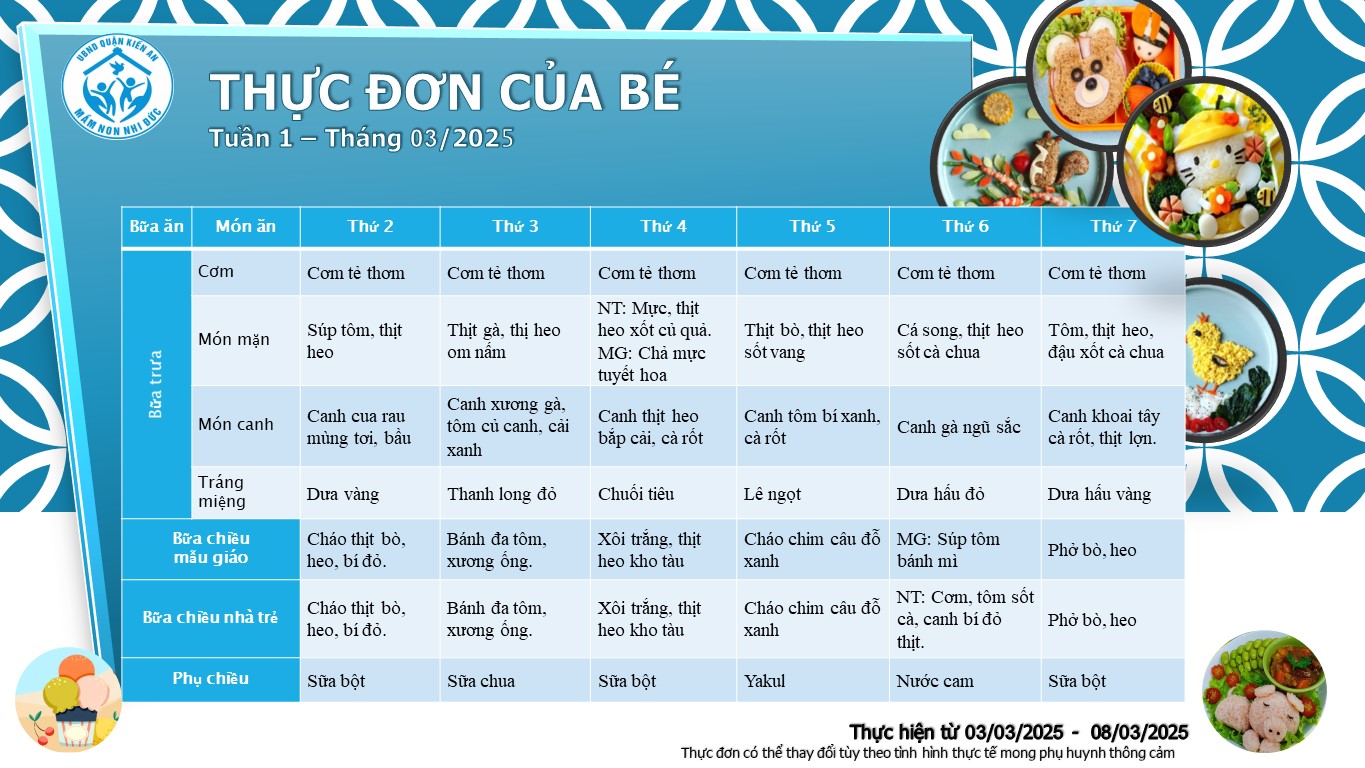 UBND QUẬN KIẾN AN
MẦM NON NHI ĐỨC

THỰC ĐƠN CỦA BÉ
Tuần 1 – Tháng 03/2025

| Bữa ăn | Món ăn | Thứ 2 | Thứ 3 | Thứ 4 | Thứ 5 | Thứ 6 | Thứ 7 |
|---|---|---|---|---|---|---|---|
| Bữa trưa | Cơm | Cơm tẻ thơm | Cơm tẻ thơm | Cơm tẻ thơm | Cơm tẻ thơm | Cơm tẻ thơm | Cơm tẻ thơm |
| | Món mặn | Súp tôm, thịt heo | Thịt gà, thị heo om nấm | NT: Mực, thịt heo xốt củ quả. MG: Chả mực tuyết hoa | Thịt bò, thịt heo sốt vang | Cá song, thịt heo sốt cà chua | Tôm, thịt heo, đậu xốt cà chua |
| | Món canh | Canh cua rau mùng tơi, bầu | Canh xương gà, tôm củ canh, cải xanh | Canh thịt heo bắp cải, cà rốt | Canh tôm bí xanh, cà rốt | Canh gà ngũ sắc | Canh khoai tây cà rốt, thịt lợn. |
| | Tráng miệng | Dưa vàng | Thanh long đỏ | Chuối tiêu | Lê ngọt | Dưa hấu đỏ | Dưa hấu vàng |
| Bữa chiều mẫu giáo | | Cháo thịt bò, heo, bí đỏ. | Bánh đa tôm, xương ống. | Xôi trắng, thịt heo kho tàu | Cháo chim câu đỗ xanh | MG: Súp tôm bánh mì | Phở bò, heo |
| Bữa chiều nhà trẻ | | Cháo thịt bò, heo, bí đỏ. | Bánh đa tôm, xương ống. | Xôi trắng, thịt heo kho tàu | Cháo chim câu đỗ xanh | NT: Cơm, tôm sốt cà, canh bí đỏ thịt. | Phở bò, heo |
| Phụ chiều | | Sữa bột | Sữa chua | Sữa bột | Yakul | Nước cam | Sữa bột |

Thực hiện từ 03/03/2025 - 08/03/2025
Thực đơn có thể thay đổi tùy theo tình hình thực tế mong phụ huynh thông cảm